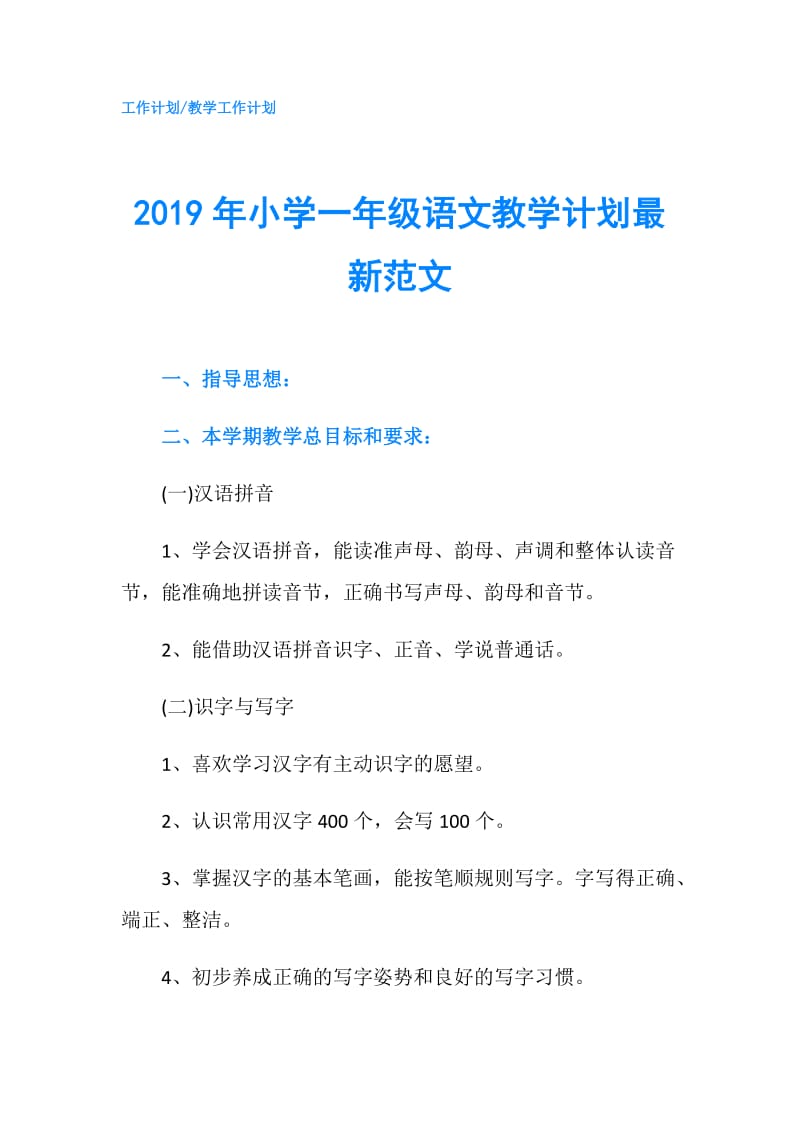 工作计划/教学工作计划

2019年小学一年级语文教学计划最新范文

一、指导思想：

二、本学期教学总目标和要求：

(一)汉语拼音

1、学会汉语拼音，能读准声母、韵母、声调和整体认读音节，能准确地拼读音节，正确书写声母、韵母和音节。

2、能借助汉语拼音识字、正音、学说普通话。

(二)识字与写字

1、喜欢学习汉字有主动识字的愿望。

2、认识常用汉字400个，会写100个。

3、掌握汉字的基本笔画，能按笔顺规则写字。字写得正确、端正、整洁。

4、初步养成正确的写字姿势和良好的写字习惯。